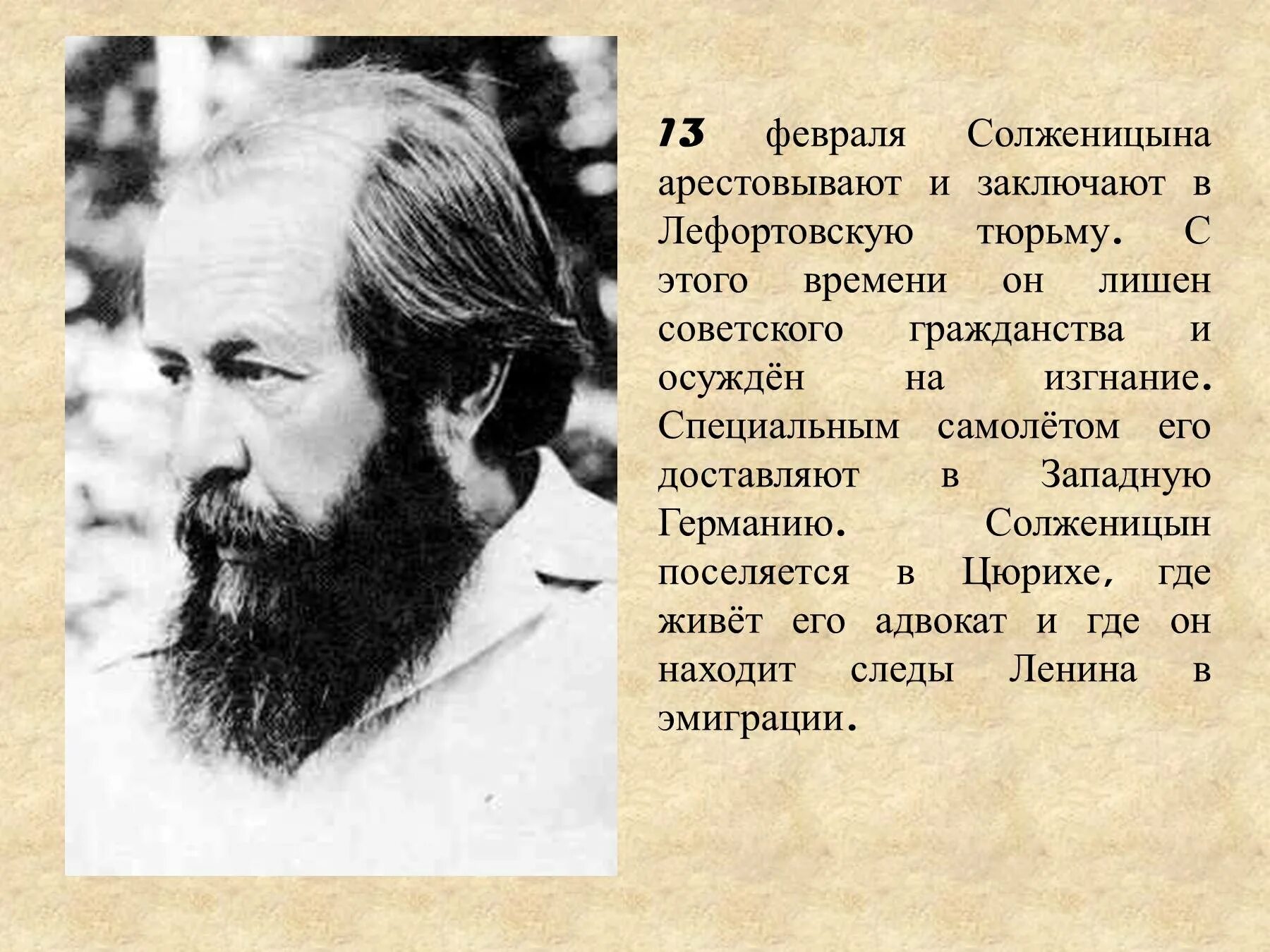 13 февраля Солженицына арестовывают и заключают в Лефортовскую тюрьму. С этого времени он лишен советского гражданства и осуждён на изгнание. Специальным самолётом его доставляют в Западную Германию. Солженицын поселяется в Цюрихе, где живёт его адвокат и где он находит следы Ленина в эмиграции.